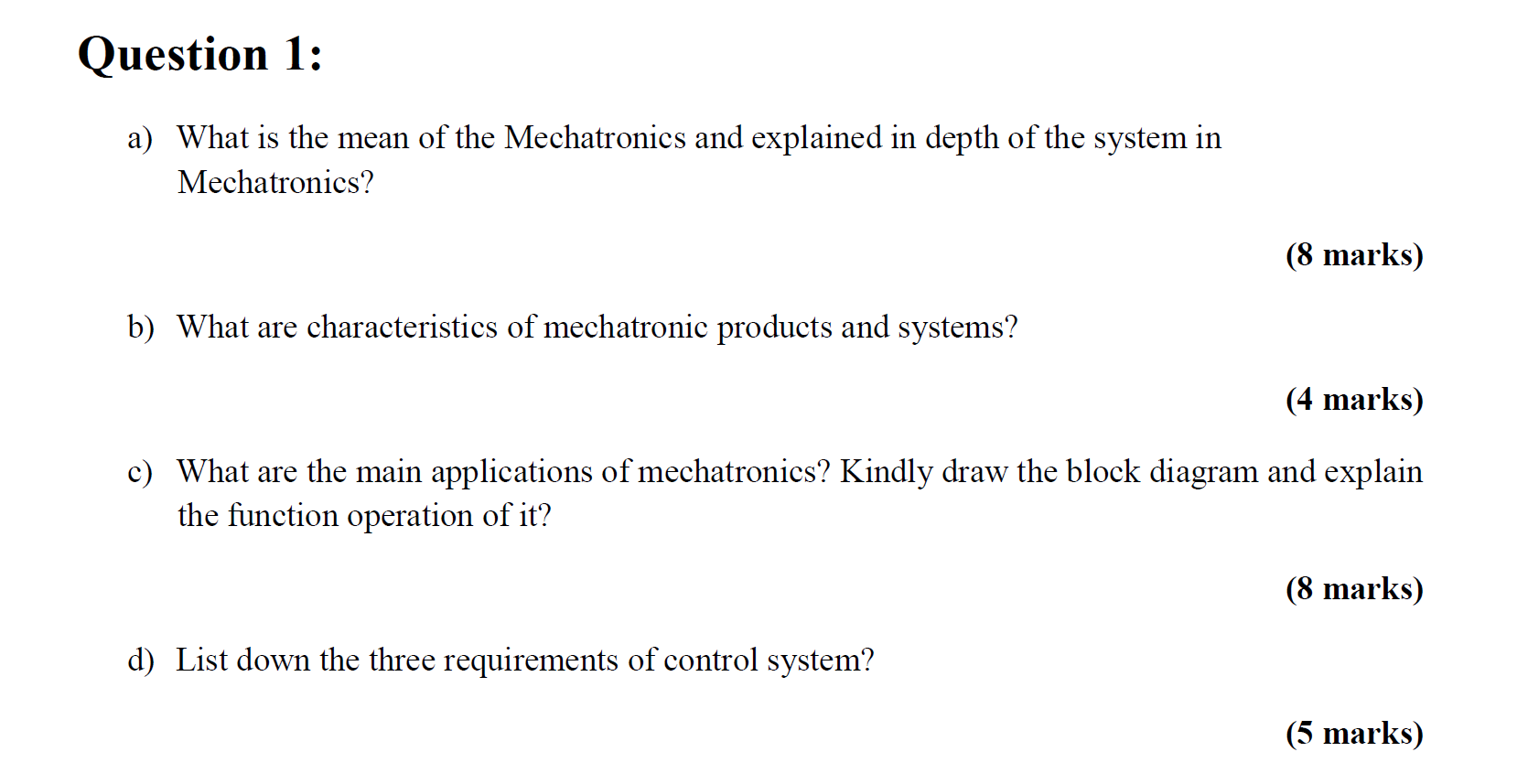 Question 1:

a) What is the mean of the Mechatronics and explained in depth of the system in Mechatronics?

(8 marks)

b) What are characteristics of mechatronic products and systems?

(4 marks)

c) What are the main applications of mechatronics? Kindly draw the block diagram and explain the function operation of it?

(8 marks)

d) List down the three requirements of control system?

(5 marks)